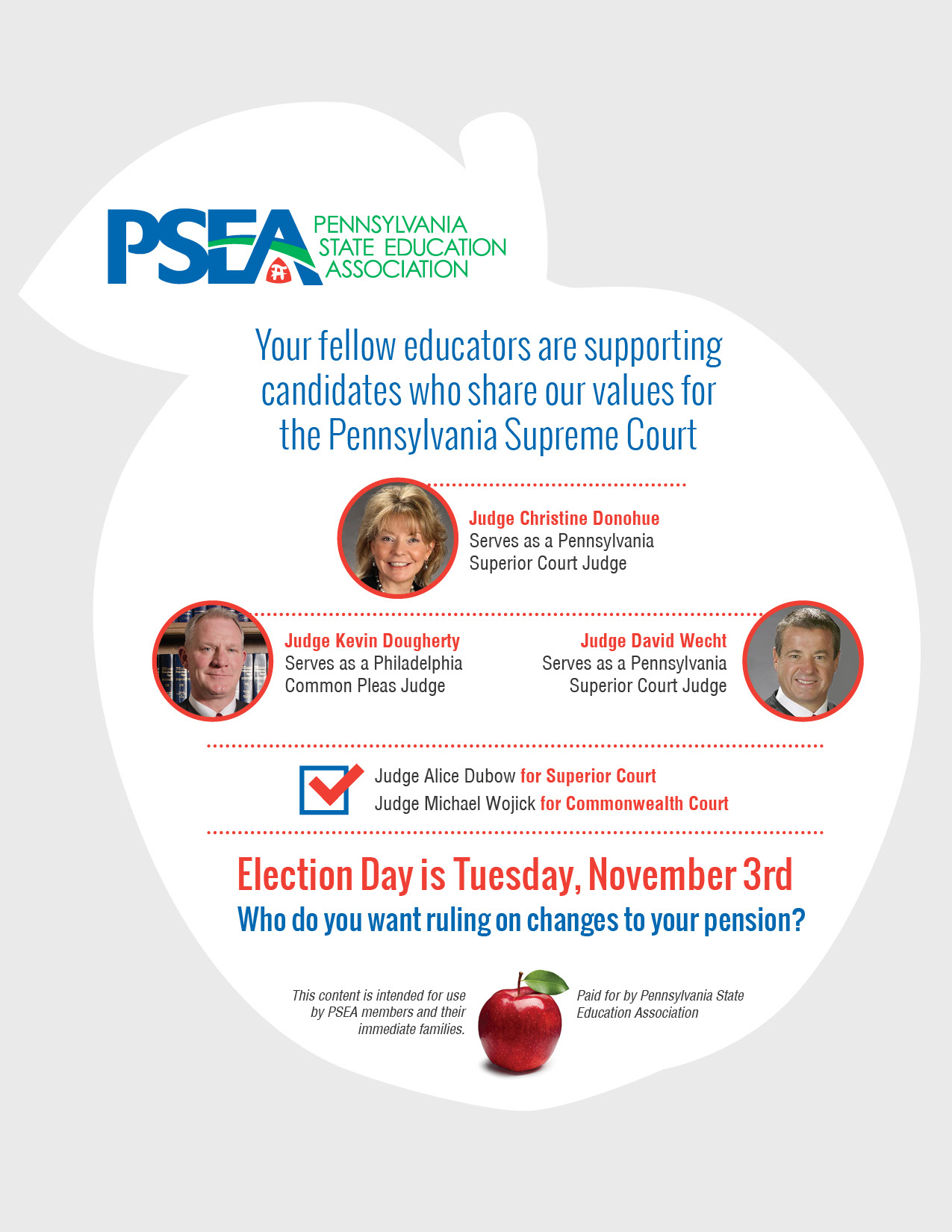 PSEA PENNSYLVANIA STATE EDUCATION ASSOCIATION

Your fellow educators are supporting candidates who share our values for the Pennsylvania Supreme Court

Judge Christine Donohue
Serves as a Pennsylvania
Superior Court Judge

Judge Kevin Dougherty
Serves as a Philadelphia
Common Pleas Judge

Judge David Wecht
Serves as a Pennsylvania
Superior Court Judge

☑ Judge Alice Dubow for Superior Court
Judge Michael Wojick for Commonwealth Court

Election Day is Tuesday, November 3rd
Who do you want ruling on changes to your pension?

This content is intended for use by PSEA members and their immediate families.

Paid for by Pennsylvania State Education Association